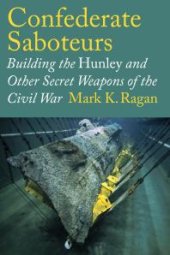 Confederate Saboteurs

Building the Hunley and Other Secret Weapons of the Civil War

Mark K. Ragan